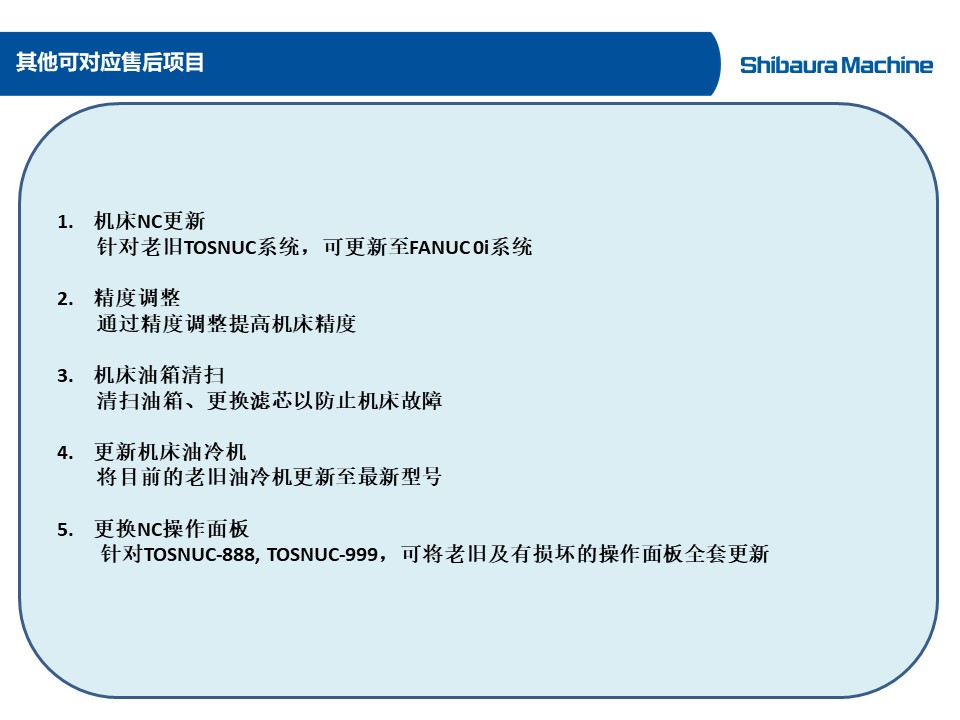 其他可对应售后项目

Shibaura Machine

1. 机床NC更新
针对老旧TOSNUC系统，可更新至FANUC 0i系统

2. 精度调整
通过精度调整提高机床精度

3. 机床油箱清扫
清扫油箱、更换滤芯以防止机床故障

4. 更新机床油冷机
将目前的老旧油冷机更新至最新型号

5. 更换NC操作面板
针对TOSNUC-888, TOSNUC-999，可将老旧及有损坏的操作面板全套更新